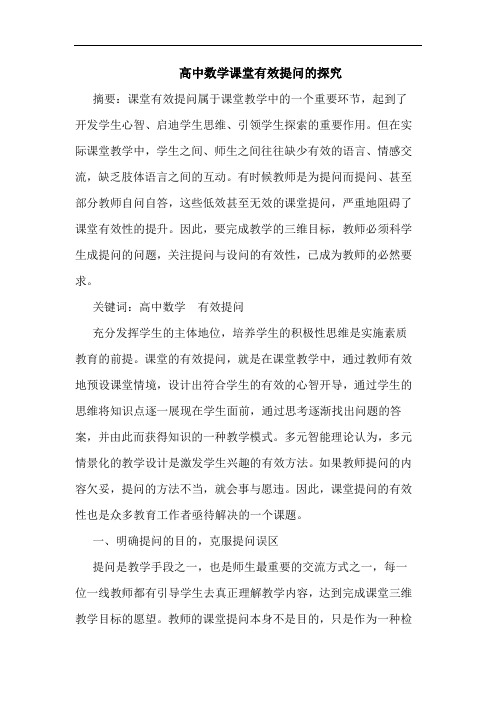 高中数学课堂有效提问的探究

摘要：课堂有效提问属于课堂教学中的一个重要环节，起到了开发学生心智、启迪学生思维、引领学生探索的重要作用。但在实际课堂教学中，学生之间、师生之间往往缺少有效的语言、情感交流，缺乏肢体语言之间的互动。有时候教师是为提问而提问、甚至部分教师自问自答，这些低效甚至无效的课堂提问，严重地阻碍了课堂有效性的提升。因此，要完成教学的三维目标，教师必须科学生成提问的问题，关注提问与设问的有效性，已成为教师的必然要求。

关键词：高中数学　有效提问

充分发挥学生的主体地位，培养学生的积极性思维是实施素质教育的前提。课堂的有效提问，就是在课堂教学中，通过教师有效地预设课堂情境，设计出符合学生的有效的心智开导，通过学生的思维将知识点逐一展现在学生面前，通过思考逐渐找出问题的答案，并由此而获得知识的一种教学模式。多元智能理论认为，多元情景化的教学设计是激发学生兴趣的有效方法。如果教师提问的内容欠妥，提问的方法不当，就会事与愿违。因此，课堂提问的有效性也是众多教育工作者亟待解决的一个课题。

一、明确提问的目的，克服提问误区

提问是教学手段之一，也是师生最重要的交流方式之一，每一位一线教师都有引导学生去真正理解教学内容，达到完成课堂三维教学目标的愿望。教师的课堂提问本身不是目的，只是作为一种检